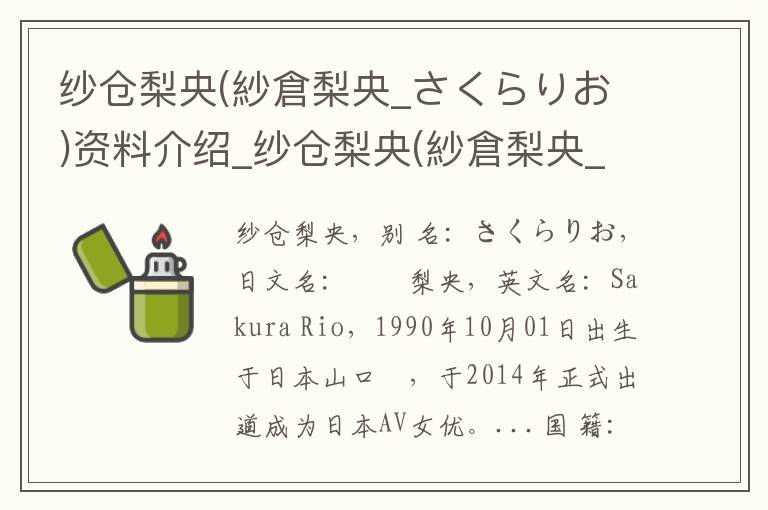 纱仓梨央(紗倉梨央_さくらりお)资料介绍_纱仓梨央(紗倉梨央_

纱仓梨央，别名：さくらりお，日文名：　　梨央，英文名：Sakura Rio，1990年10月01日出生于日本山口　，于2014年正式出道成为日本AV女优。...国籍：